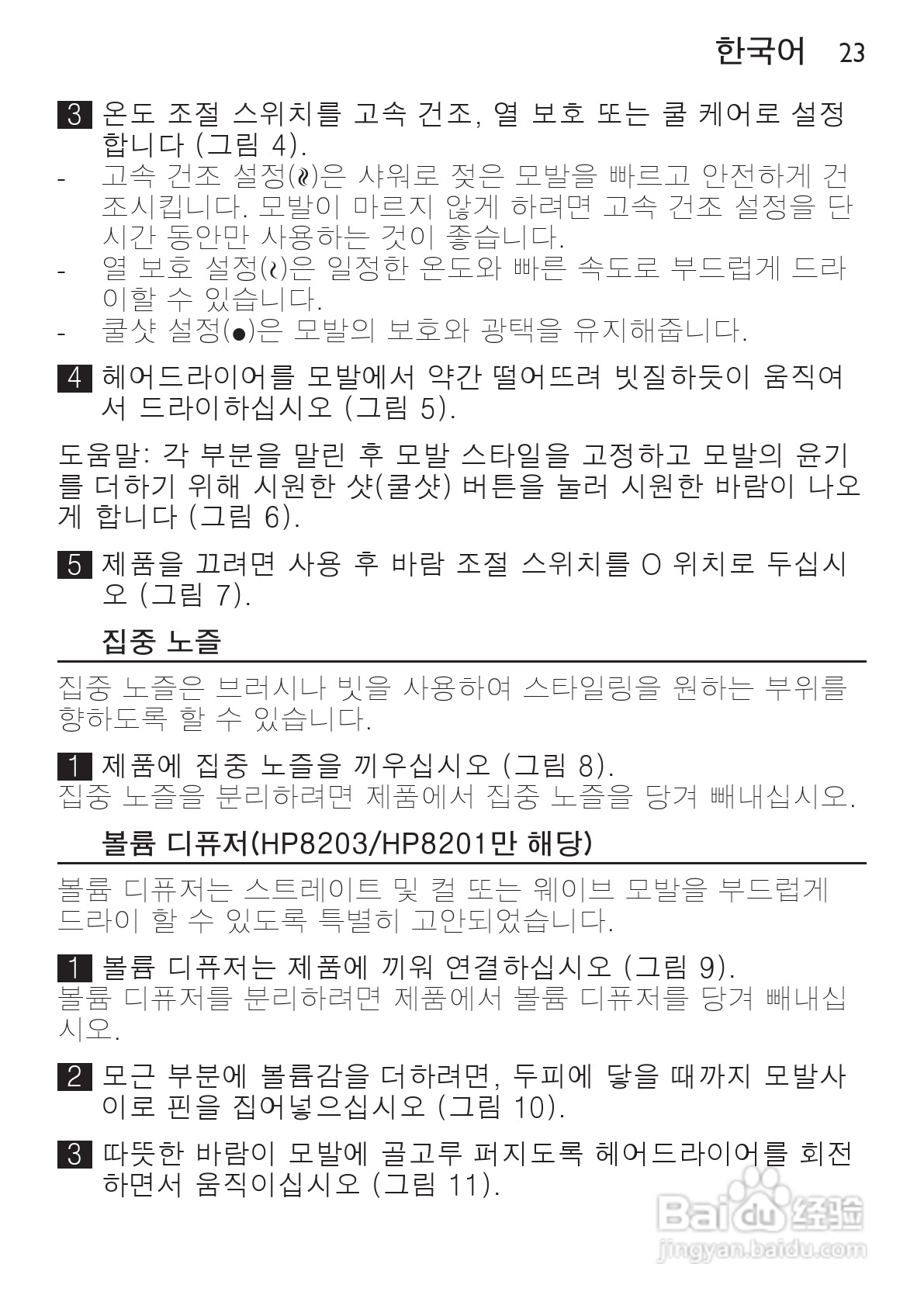 한국어 23

3 온도 조절 스위치를 고속 건조, 열 보호 또는 쿨 케어로 설정합니다 (그림 4).
- 고속 건조 설정(≀≀)은 샤워로 젖은 모발을 빠르고 안전하게 건조시킵니다. 모발이 마르지 않게 하려면 고속 건조 설정을 단시간 동안만 사용하는 것이 좋습니다.
- 열 보호 설정(≀)은 일정한 온도와 빠른 속도로 부드럽게 드라이할 수 있습니다.
- 쿨샷 설정(●)은 모발의 보호와 광택을 유지해줍니다.

4 헤어드라이어를 모발에서 약간 떨어뜨려 빗질하듯이 움직여서 드라이하십시오 (그림 5).

도움말: 각 부분을 말린 후 모발 스타일을 고정하고 모발의 윤기를 더하기 위해 시원한 샷(쿨샷) 버튼을 눌러 시원한 바람이 나오게 합니다 (그림 6).

5 제품을 끄려면 사용 후 바람 조절 스위치를 O 위치로 두십시오 (그림 7).

집중 노즐

집중 노즐은 브러시나 빗을 사용하여 스타일링을 원하는 부위를 향하도록 할 수 있습니다.

1 제품에 집중 노즐을 끼우십시오 (그림 8).
집중 노즐을 분리하려면 제품에서 집중 노즐을 당겨 빼내십시오.

볼륨 디퓨저(HP8203/HP8201만 해당)

볼륨 디퓨저는 스트레이트 및 컬 또는 웨이브 모발을 부드럽게 드라이 할 수 있도록 특별히 고안되었습니다.

1 볼륨 디퓨저는 제품에 끼워 연결하십시오 (그림 9).
볼륨 디퓨저를 분리하려면 제품에서 볼륨 디퓨저를 당겨 빼내십시오.

2 모근 부분에 볼륨감을 더하려면, 두피에 닿을 때까지 모발사이로 핀을 집어넣으십시오 (그림 10).

3 따뜻한 바람이 모발에 골고루 퍼지도록 헤어드라이어를 회전하면서 움직이십시오 (그림 11).

Baidu 经验
jingyan.baidu.com